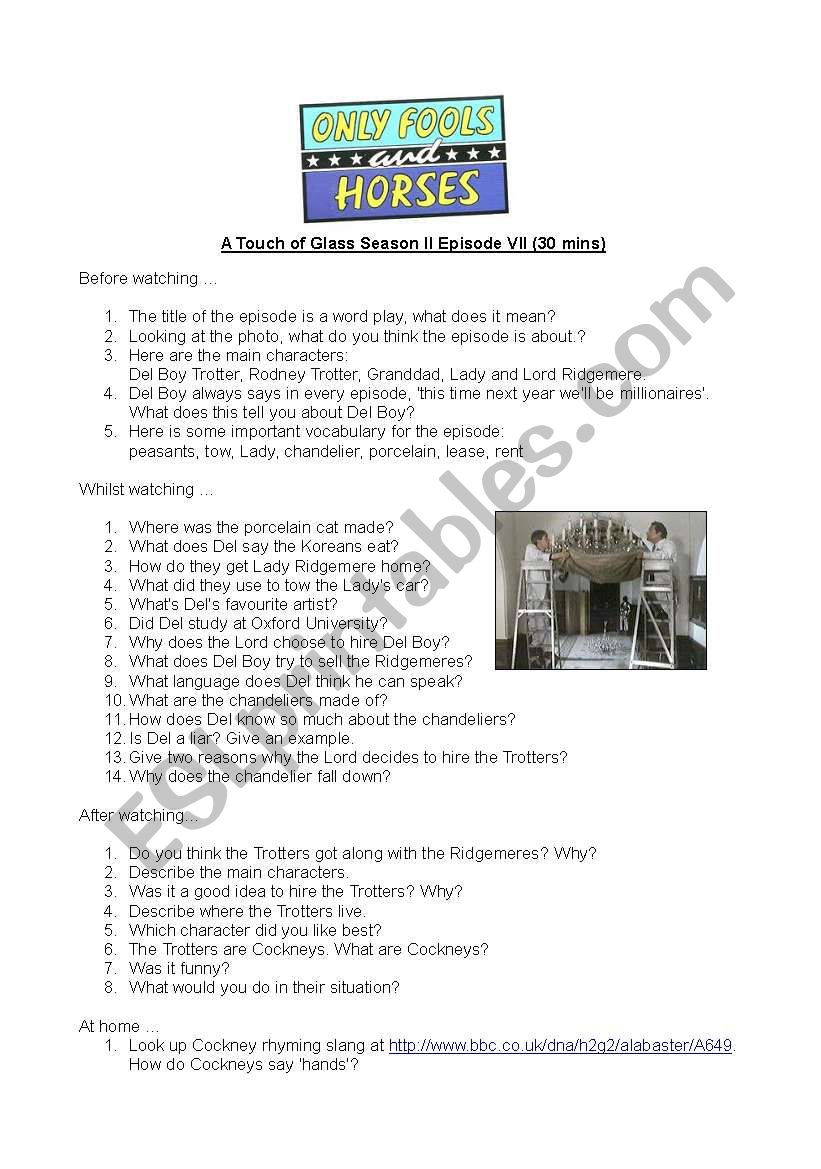 ONLY FOOLS and HORSES

A Touch of Glass Season II Episode VII (30 mins)

Before watching …

1. The title of the episode is a word play, what does it mean?
2. Looking at the photo, what do you think the episode is about.?
3. Here are the main characters: Del Boy Trotter, Rodney Trotter, Granddad, Lady and Lord Ridgemere.
4. Del Boy always says in every episode, 'this time next year we'll be millionaires'. What does this tell you about Del Boy?
5. Here is some important vocabulary for the episode: peasants, tow, Lady, chandelier, porcelain, lease, rent

Whilst watching …

1. Where was the porcelain cat made?
2. What does Del say the Koreans eat?
3. How do they get Lady Ridgemere home?
4. What did they use to tow the Lady's car?
5. What's Del's favourite artist?
6. Did Del study at Oxford University?
7. Why does the Lord choose to hire Del Boy?
8. What does Del Boy try to sell the Ridgemeres?
9. What language does Del think he can speak?
10. What are the chandeliers made of?
11. How does Del know so much about the chandeliers?
12. Is Del a liar? Give an example.
13. Give two reasons why the Lord decides to hire the Trotters?
14. Why does the chandelier fall down?

After watching…

1. Do you think the Trotters got along with the Ridgemeres? Why?
2. Describe the main characters.
3. Was it a good idea to hire the Trotters? Why?
4. Describe where the Trotters live.
5. Which character did you like best?
6. The Trotters are Cockneys. What are Cockneys?
7. Was it funny?
8. What would you do in their situation?

At home …

1. Look up Cockney rhyming slang at http://www.bbc.co.uk/dna/h2g2/alabaster/A649. How do Cockneys say 'hands'?

ESLprintables.com